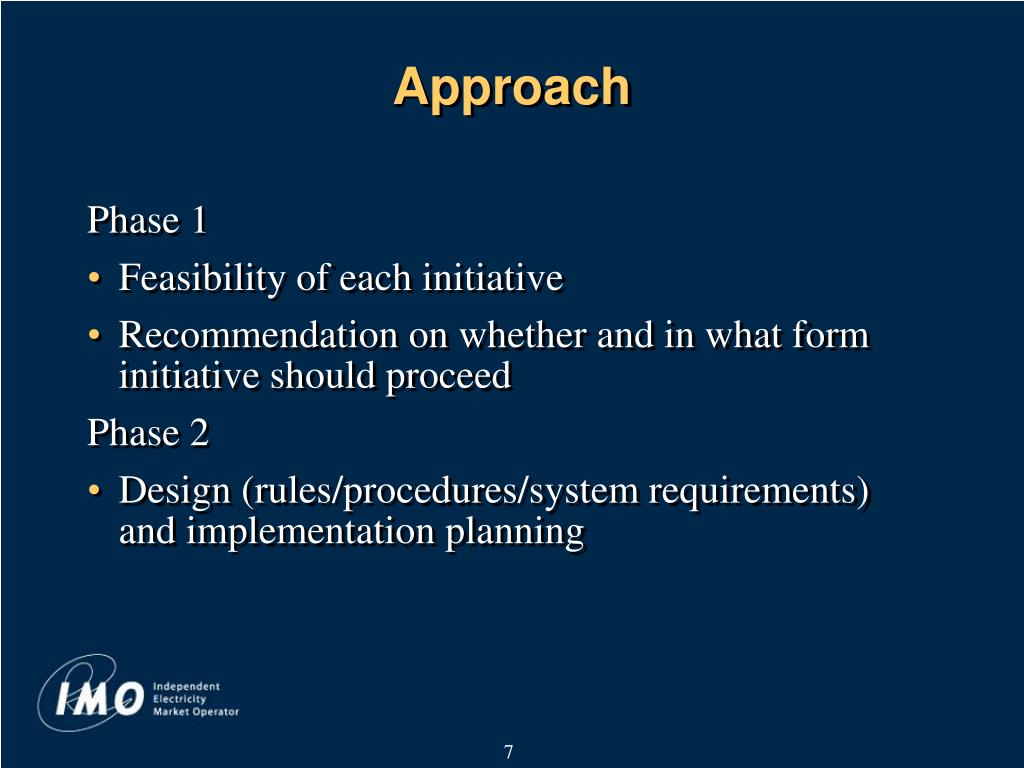 Approach

Phase 1

• Feasibility of each initiative

• Recommendation on whether and in what form initiative should proceed

Phase 2

• Design (rules/procedures/system requirements) and implementation planning

IMO Independent Electricity Market Operator

7